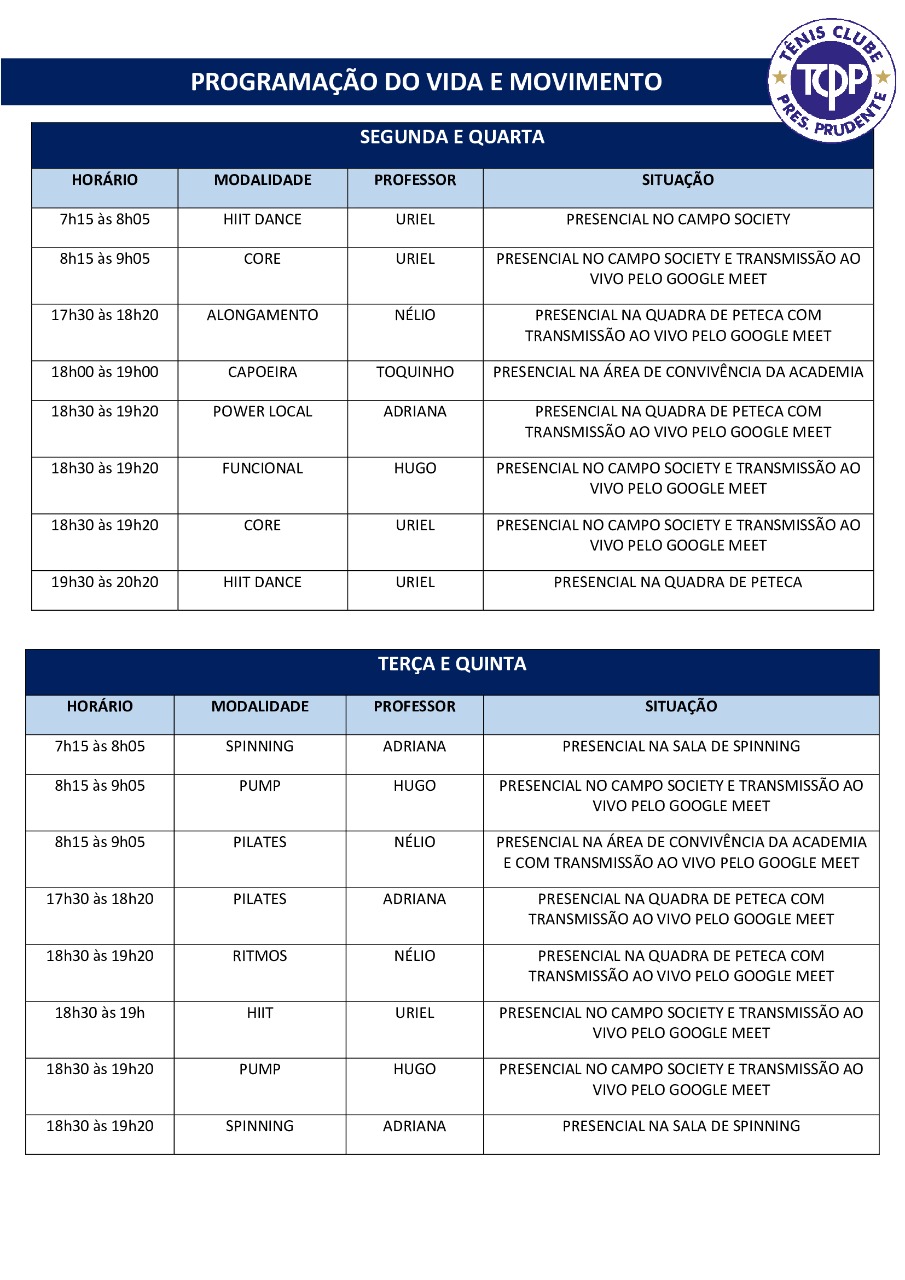 PROGRAMAÇÃO DO VIDA E MOVIMENTO

TÊNIS CLUBE
TCPP
PRES. PRUDENTE

SEGUNDA E QUARTA

| HORÁRIO | MODALIDADE | PROFESSOR | SITUAÇÃO |
|---|---|---|---|
| 7h15 às 8h05 | HIIT DANCE | URIEL | PRESENCIAL NO CAMPO SOCIETY |
| 8h15 às 9h05 | CORE | URIEL | PRESENCIAL NO CAMPO SOCIETY E TRANSMISSÃO AO VIVO PELO GOOGLE MEET |
| 17h30 às 18h20 | ALONGAMENTO | NÉLIO | PRESENCIAL NA QUADRA DE PETECA COM TRANSMISSÃO AO VIVO PELO GOOGLE MEET |
| 18h00 às 19h00 | CAPOEIRA | TOQUINHO | PRESENCIAL NA ÁREA DE CONVIVÊNCIA DA ACADEMIA |
| 18h30 às 19h20 | POWER LOCAL | ADRIANA | PRESENCIAL NA QUADRA DE PETECA COM TRANSMISSÃO AO VIVO PELO GOOGLE MEET |
| 18h30 às 19h20 | FUNCIONAL | HUGO | PRESENCIAL NO CAMPO SOCIETY E TRANSMISSÃO AO VIVO PELO GOOGLE MEET |
| 18h30 às 19h20 | CORE | URIEL | PRESENCIAL NO CAMPO SOCIETY E TRANSMISSÃO AO VIVO PELO GOOGLE MEET |
| 19h30 às 20h20 | HIIT DANCE | URIEL | PRESENCIAL NA QUADRA DE PETECA |

TERÇA E QUINTA

| HORÁRIO | MODALIDADE | PROFESSOR | SITUAÇÃO |
|---|---|---|---|
| 7h15 às 8h05 | SPINNING | ADRIANA | PRESENCIAL NA SALA DE SPINNING |
| 8h15 às 9h05 | PUMP | HUGO | PRESENCIAL NO CAMPO SOCIETY E TRANSMISSÃO AO VIVO PELO GOOGLE MEET |
| 8h15 às 9h05 | PILATES | NÉLIO | PRESENCIAL NA ÁREA DE CONVIVÊNCIA DA ACADEMIA E COM TRANSMISSÃO AO VIVO PELO GOOGLE MEET |
| 17h30 às 18h20 | PILATES | ADRIANA | PRESENCIAL NA QUADRA DE PETECA COM TRANSMISSÃO AO VIVO PELO GOOGLE MEET |
| 18h30 às 19h20 | RITMOS | NÉLIO | PRESENCIAL NA QUADRA DE PETECA COM TRANSMISSÃO AO VIVO PELO GOOGLE MEET |
| 18h30 às 19h | HIIT | URIEL | PRESENCIAL NO CAMPO SOCIETY E TRANSMISSÃO AO VIVO PELO GOOGLE MEET |
| 18h30 às 19h20 | PUMP | HUGO | PRESENCIAL NO CAMPO SOCIETY E TRANSMISSÃO AO VIVO PELO GOOGLE MEET |
| 18h30 às 19h20 | SPINNING | ADRIANA | PRESENCIAL NA SALA DE SPINNING |